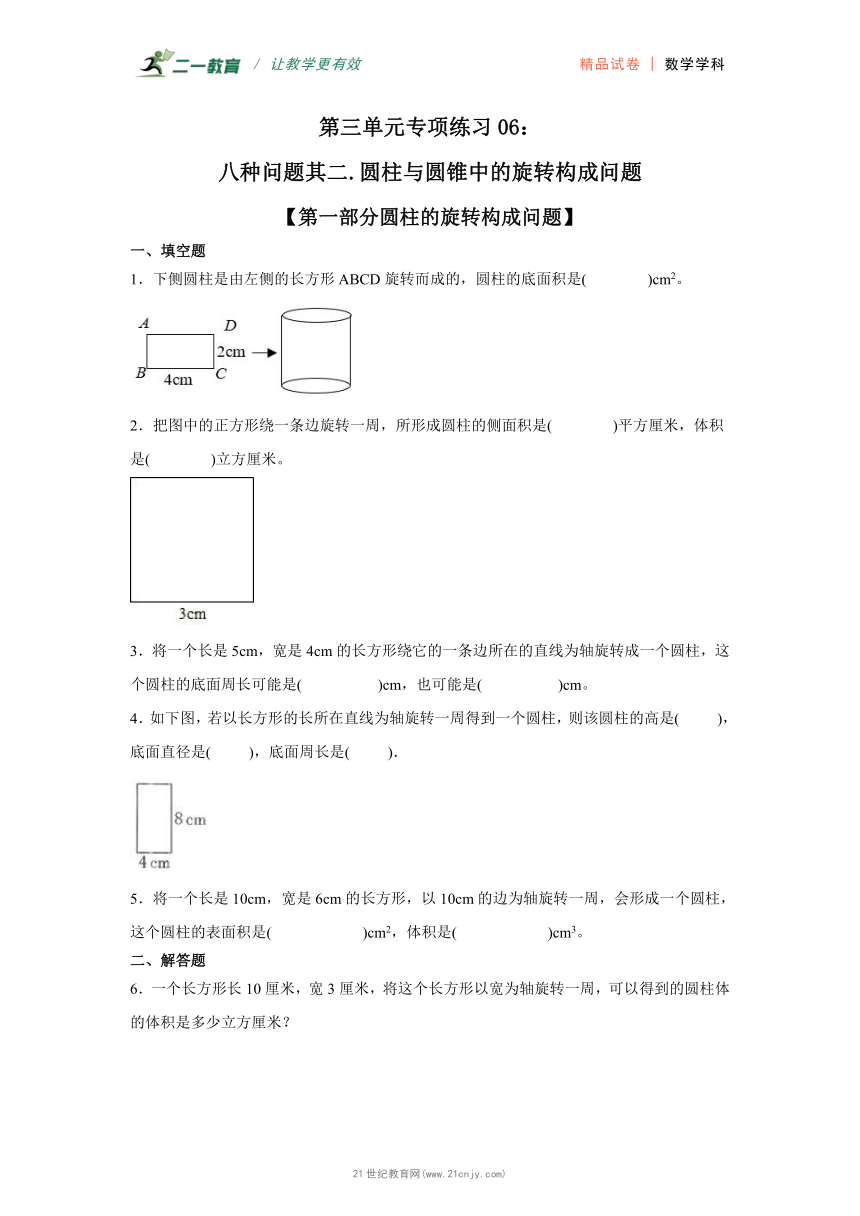 二一教育 / 让教学更有效　　精品试卷 | 数学学科

第三单元专项练习 06：

八种问题其二. 圆柱与圆锥中的旋转构成问题

【第一部分圆柱的旋转构成问题】

一、填空题

1．下侧圆柱是由左侧的长方形 ABCD 旋转而成的，圆柱的底面积是(　　　)$cm^2$。

A　D　2cm　B　4cm　C

2．把图中的正方形绕一条边旋转一周，所形成圆柱的侧面积是(　　　)平方厘米，体积是(　　　)立方厘米。

3cm

3．将一个长是 5cm，宽是 4cm 的长方形绕它的一条边所在的直线为轴旋转成一个圆柱，这个圆柱的底面周长可能是(　　　)cm，也可能是(　　　)cm。

4．如下图，若以长方形的长所在直线为轴旋转一周得到一个圆柱，则该圆柱的高是(　　)，底面直径是(　　)，底面周长是(　　).

8 cm　4 cm

5．将一个长是 10cm，宽是 6cm 的长方形，以 10cm 的边为轴旋转一周，会形成一个圆柱，这个圆柱的表面积是(　　　)$cm^2$，体积是(　　　)$cm^3$。

二、解答题

6．一个长方形长 10 厘米，宽 3 厘米，将这个长方形以宽为轴旋转一周，可以得到的圆柱体的体积是多少立方厘米？

21 世纪教育网(www.21cnjy.com)